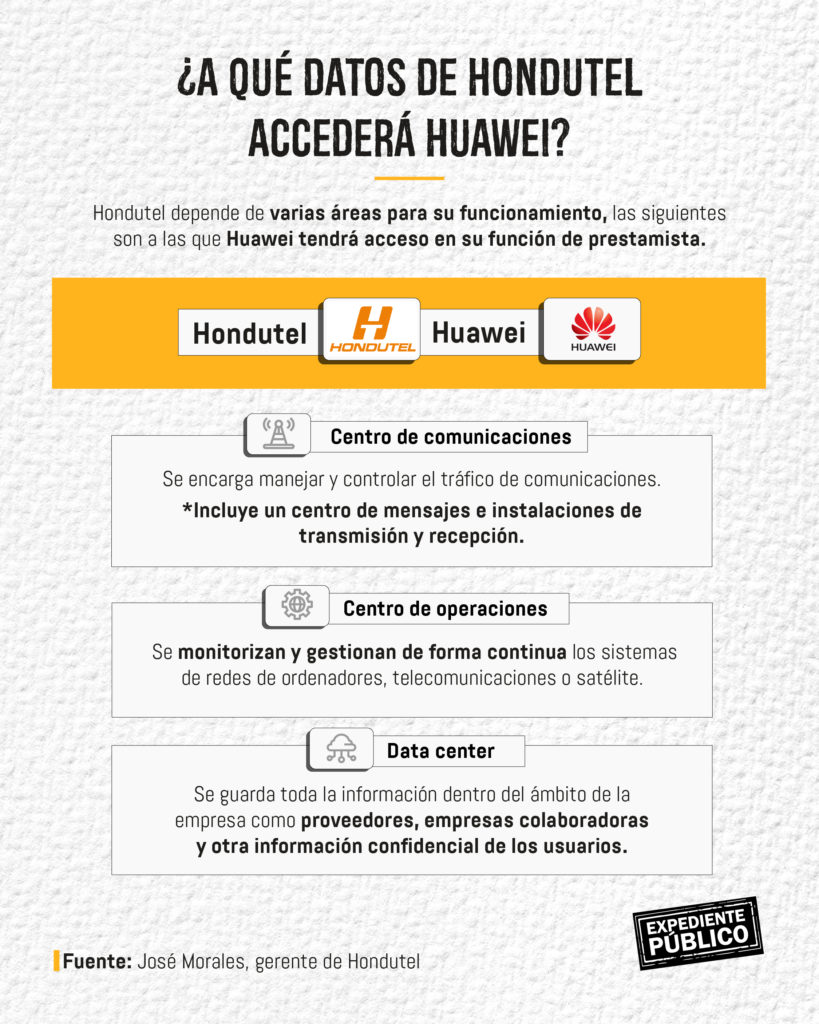 ¿A QUÉ DATOS DE HONDUTEL ACCEDERÁ HUAWEI?

Hondutel depende de varias áreas para su funcionamiento, las siguientes son a las que Huawei tendrá acceso en su función de prestamista.

Hondutel HONDUTEL Huawei HUAWEI

Centro de comunicaciones

Se encarga manejar y controlar el tráfico de comunicaciones.

*Incluye un centro de mensajes e instalaciones de transmisión y recepción.

Centro de operaciones

Se monitorizan y gestionan de forma continua los sistemas de redes de ordenadores, telecomunicaciones o satélite.

Data center

Se guarda toda la información dentro del ámbito de la empresa como proveedores, empresas colaboradoras y otra información confidencial de los usuarios.

Fuente: José Morales, gerente de Hondutel

EXPEDIENTE PÚBLICO